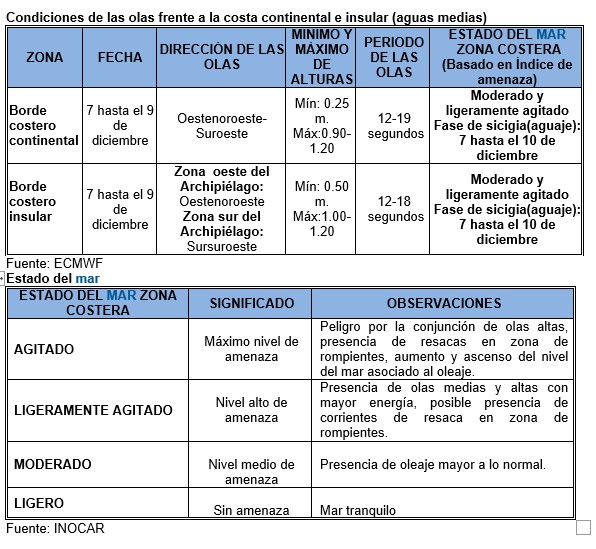 Condiciones de las olas frente a la costa continental e insular (aguas medias)

| ZONA | FECHA | DIRECCIÓN DE LAS OLAS | MINIMO Y MÁXIMO DE ALTURAS | PERIODO DE LAS OLAS | ESTADO DEL MAR ZONA COSTERA (Basado en Índice de amenaza) |
|---|---|---|---|---|---|
| Borde costero continental | 7 hasta el 9 de diciembre | Oestenoroeste-Suroeste | Mín: 0.25 m. Máx:0.90-1.20 | 12-19 segundos | Moderado y ligeramente agitado Fase de sicigia(aguaje): 7 hasta el 10 de diciembre |
| Borde costero insular | 7 hasta el 9 de diciembre | Zona oeste del Archipiélago: Oestenoroeste Zona sur del Archipiélago: Sursuroeste | Mín: 0.50 m. Máx:1.00-1.20 | 12-18 segundos | Moderado y ligeramente agitado Fase de sicigia(aguaje): 7 hasta el 10 de diciembre |

Fuente: ECMWF

Estado del mar

| ESTADO DEL MAR ZONA COSTERA | SIGNIFICADO | OBSERVACIONES |
|---|---|---|
| AGITADO | Máximo nivel de amenaza | Peligro por la conjunción de olas altas, presencia de resacas en zona de rompientes, aumento y ascenso del nivel del mar asociado al oleaje. |
| LIGERAMENTE AGITADO | Nivel alto de amenaza | Presencia de olas medias y altas con mayor energía, posible presencia de corrientes de resaca en zona de rompientes. |
| MODERADO | Nivel medio de amenaza | Presencia de oleaje mayor a lo normal. |
| LIGERO | Sin amenaza | Mar tranquilo |

Fuente: INOCAR